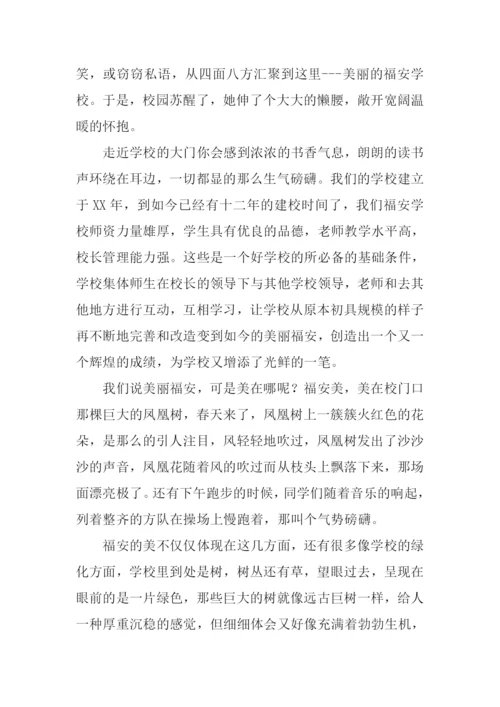 笑，或窃窃私语，从四面八方汇聚到这里---美丽的福安学校。于是，校园苏醒了，她伸了个大大的懒腰，敞开宽阔温暖的怀抱。

走近学校的大门你会感到浓浓的书香气息，朗朗的读书声环绕在耳边，一切都显的那么生气磅礴。我们的学校建立于 XX 年，到如今已经有十二年的建校时间了，我们福安学校师资力量雄厚，学生具有优良的品德，老师教学水平高，校长管理能力强。这些是一个好学校的所必备的基础条件，学校集体师生在校长的领导下与其他学校领导，老师和去其他地方进行互动，互相学习，让学校从原本初具规模的样子再不断地完善和改造变到如今的美丽福安，创造出一个又一个辉煌的成绩，为学校又增添了光鲜的一笔。

我们说美丽福安，可是美在哪呢？福安美，美在校门口那棵巨大的凤凰树，春天来了，凤凰树上一簇簇火红色的花朵，是那么的引人注目，风轻轻地吹过，凤凰树发出了沙沙沙的声音，凤凰花随着风的吹过而从枝头上飘落下来，那场面漂亮极了。还有下午跑步的时候，同学们随着音乐的响起，列着整齐的方队在操场上慢跑着，那叫个气势磅礴。

福安的美不仅仅体现在这几方面，还有很多像学校的绿化方面，学校里到处是树，树丛还有草，望眼过去，呈现在眼前的是一片绿色，那些巨大的树就像远古巨树一样，给人一种厚重沉稳的感觉，但细细体会又好像充满着勃勃生机，